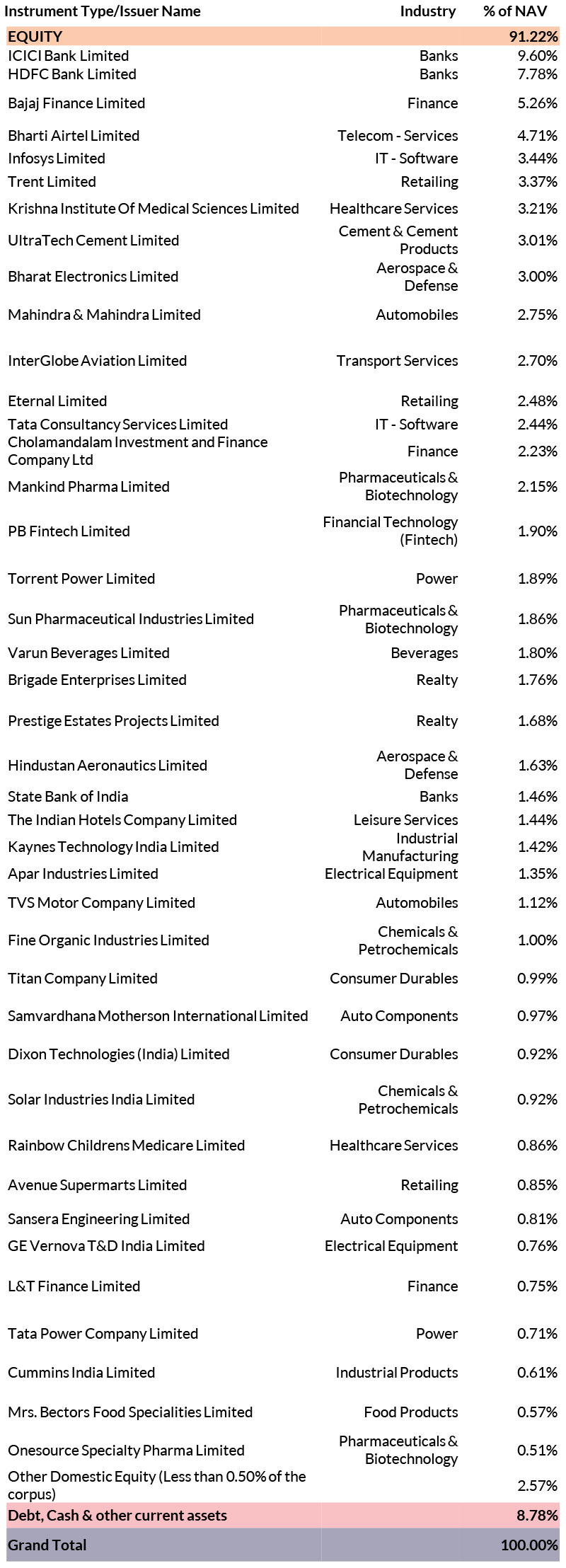 | Instrument Type/Issuer Name | Industry | % of NAV |
|---|---|---|
| EQUITY | | 91.22% |
| ICICI Bank Limited | Banks | 9.60% |
| HDFC Bank Limited | Banks | 7.78% |
| Bajaj Finance Limited | Finance | 5.26% |
| Bharti Airtel Limited | Telecom - Services | 4.71% |
| Infosys Limited | IT - Software | 3.44% |
| Trent Limited | Retailing | 3.37% |
| Krishna Institute Of Medical Sciences Limited | Healthcare Services | 3.21% |
| UltraTech Cement Limited | Cement & Cement Products | 3.01% |
| Bharat Electronics Limited | Aerospace & Defense | 3.00% |
| Mahindra & Mahindra Limited | Automobiles | 2.75% |
| InterGlobe Aviation Limited | Transport Services | 2.70% |
| Eternal Limited | Retailing | 2.48% |
| Tata Consultancy Services Limited | IT - Software | 2.44% |
| Cholamandalam Investment and Finance Company Ltd | Finance | 2.23% |
| Mankind Pharma Limited | Pharmaceuticals & Biotechnology | 2.15% |
| PB Fintech Limited | Financial Technology (Fintech) | 1.90% |
| Torrent Power Limited | Power | 1.89% |
| Sun Pharmaceutical Industries Limited | Pharmaceuticals & Biotechnology | 1.86% |
| Varun Beverages Limited | Beverages | 1.80% |
| Brigade Enterprises Limited | Realty | 1.76% |
| Prestige Estates Projects Limited | Realty | 1.68% |
| Hindustan Aeronautics Limited | Aerospace & Defense | 1.63% |
| State Bank of India | Banks | 1.46% |
| The Indian Hotels Company Limited | Leisure Services | 1.44% |
| Kaynes Technology India Limited | Industrial Manufacturing | 1.42% |
| Apar Industries Limited | Electrical Equipment | 1.35% |
| TVS Motor Company Limited | Automobiles | 1.12% |
| Fine Organic Industries Limited | Chemicals & Petrochemicals | 1.00% |
| Titan Company Limited | Consumer Durables | 0.99% |
| Samvardhana Motherson International Limited | Auto Components | 0.97% |
| Dixon Technologies (India) Limited | Consumer Durables | 0.92% |
| Solar Industries India Limited | Chemicals & Petrochemicals | 0.92% |
| Rainbow Childrens Medicare Limited | Healthcare Services | 0.86% |
| Avenue Supermarts Limited | Retailing | 0.85% |
| Sansera Engineering Limited | Auto Components | 0.81% |
| GE Vernova T&D India Limited | Electrical Equipment | 0.76% |
| L&T Finance Limited | Finance | 0.75% |
| Tata Power Company Limited | Power | 0.71% |
| Cummins India Limited | Industrial Products | 0.61% |
| Mrs. Bectors Food Specialities Limited | Food Products | 0.57% |
| Onesource Specialty Pharma Limited | Pharmaceuticals & Biotechnology | 0.51% |
| Other Domestic Equity (Less than 0.50% of the corpus) | | 2.57% |
| Debt, Cash & other current assets | | 8.78% |
| Grand Total | | 100.00% |